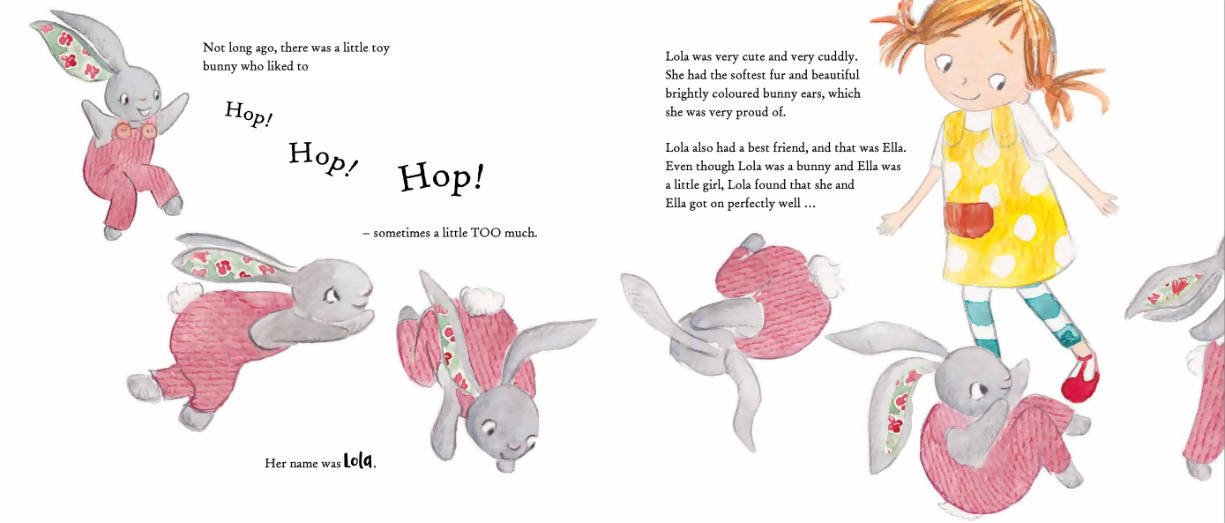 Not long ago, there was a little toy bunny who liked to

Hop!

Hop!

Hop!

– sometimes a little TOO much.

Her name was Lola.

Lola was very cute and very cuddly. She had the softest fur and beautiful brightly coloured bunny ears, which she was very proud of.

Lola also had a best friend, and that was Ella. Even though Lola was a bunny and Ella was a little girl, Lola found that she and Ella got on perfectly well …